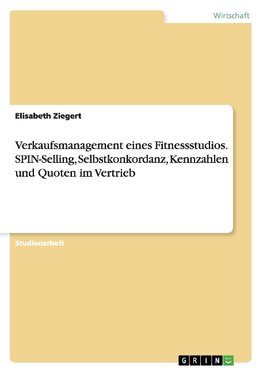 Wirtschaft

Elisabeth Ziegert

Verkaufsmanagement eines Fitnessstudios. SPIN-Selling, Selbstkonkordanz, Kennzahlen und Quoten im Vertrieb

Studienarbeit

GRIN